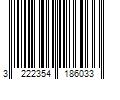 3 222354 186033